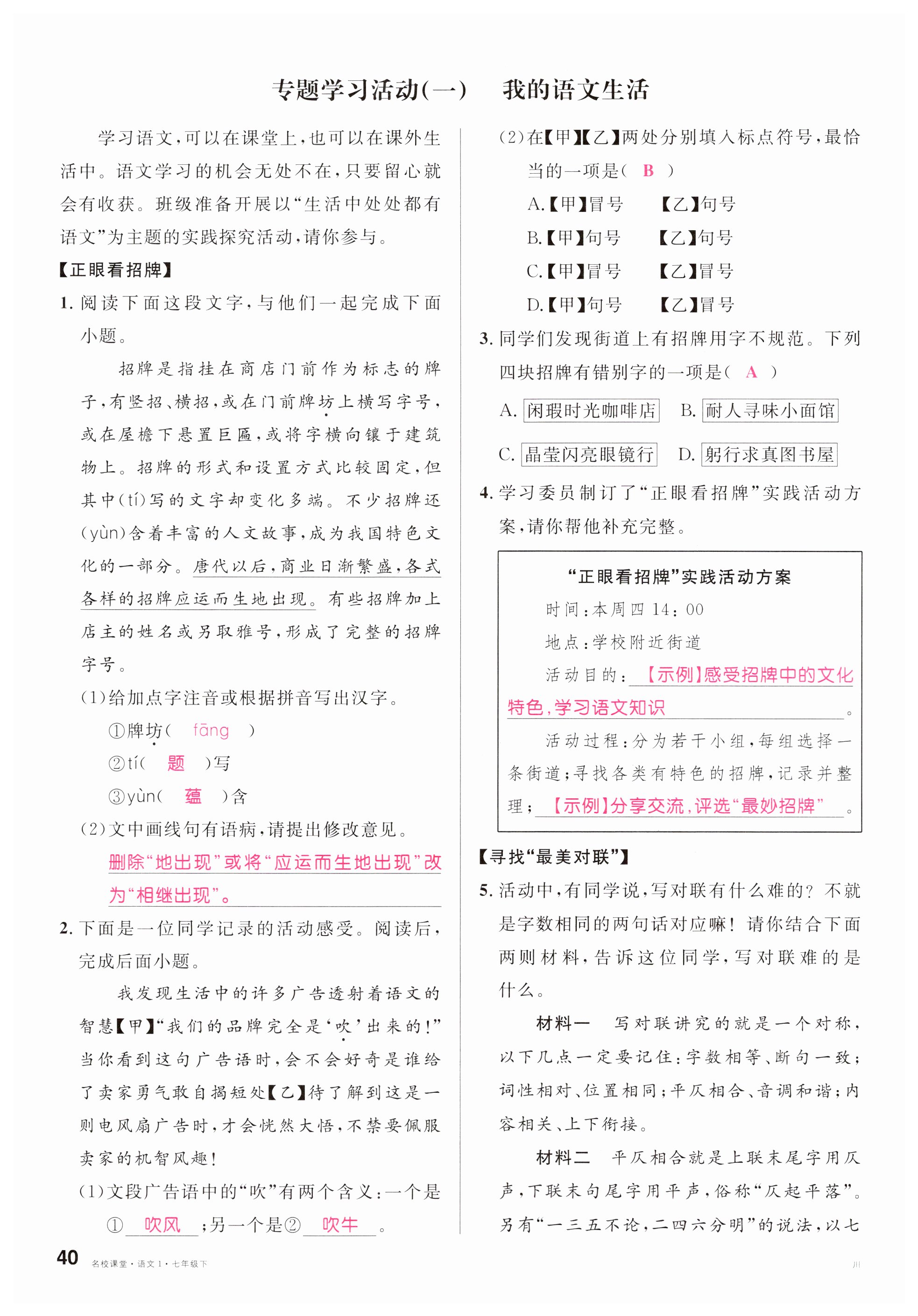 专题学习活动(一)　我的语文生活

学习语文，可以在课堂上，也可以在课外生活中。语文学习的机会无处不在，只要留心就会有收获。班级准备开展以“生活中处处都有语文”为主题的实践探究活动，请你参与。

【正眼看招牌】

1. 阅读下面这段文字，与他们一起完成下面小题。

招牌是指挂在商店门前作为标志的牌子，有竖招、横招，或在门前牌坊上横写字号，或在屋檐下悬置巨匾，或将字横向镶于建筑物上。招牌的形式和设置方式比较固定，但其中(tí)写的文字却变化多端。不少招牌还(yùn)含着丰富的人文故事，成为我国特色文化的一部分。唐代以后，商业日渐繁盛，各式各样的招牌应运而生地出现。有些招牌加上店主的姓名或另取雅号，形成了完整的招牌字号。

(1)给加点字注音或根据拼音写出汉字。

①牌坊(　fāng　)

②tí(　题　)写

③yùn(　蕴　)含

(2)文中画线句有语病，请提出修改意见。

删除“地出现”或将“应运而生地出现”改为“相继出现”。

2. 下面是一位同学记录的活动感受。阅读后，完成后面小题。

我发现生活中的许多广告透射着语文的智慧【甲】“我们的品牌完全是‘吹’出来的!”当你看到这句广告语时，会不会好奇是谁给了卖家勇气敢自揭短处【乙】待了解到这是一则电风扇广告时，才会恍然大悟，不禁要佩服卖家的机智风趣!

(1)文段广告语中的“吹”有两个含义：一个是①　吹风　；另一个是②　吹牛　。

(2)在【甲】【乙】两处分别填入标点符号，最恰当的一项是(　B　)

A.【甲】冒号　【乙】句号
B.【甲】句号　【乙】句号
C.【甲】冒号　【乙】冒号
D.【甲】句号　【乙】冒号

3. 同学们发现街道上有招牌用字不规范。下列四块招牌有错别字的一项是(　A　)

A. 闲瑕时光咖啡店　B. 耐人寻味小面馆
C. 晶莹闪亮眼镜行　D. 躬行求真图书屋

4. 学习委员制订了“正眼看招牌”实践活动方案，请你帮他补充完整。

“正眼看招牌”实践活动方案
时间：本周四 14：00
地点：学校附近街道
活动目的：【示例】感受招牌中的文化特色，学习语文知识。
活动过程：分为若干小组，每组选择一条街道；寻找各类有特色的招牌，记录并整理；【示例】分享交流，评选“最妙招牌”。

【寻找“最美对联”】

5. 活动中，有同学说，写对联有什么难的？不就是字数相同的两句话对应嘛！请你结合下面两则材料，告诉这位同学，写对联难的是什么。

材料一　写对联讲究的就是一个对称，以下几点一定要记住：字数相等、断句一致；词性相对、位置相同；平仄相合、音调和谐；内容相关、上下衔接。

材料二　平仄相合就是上联末尾字用仄声，下联末句尾字用平声，俗称“仄起平落”。另有“一三五不论，二四六分明”的说法，以七

40　名校课堂·语文 1·七年级下　川